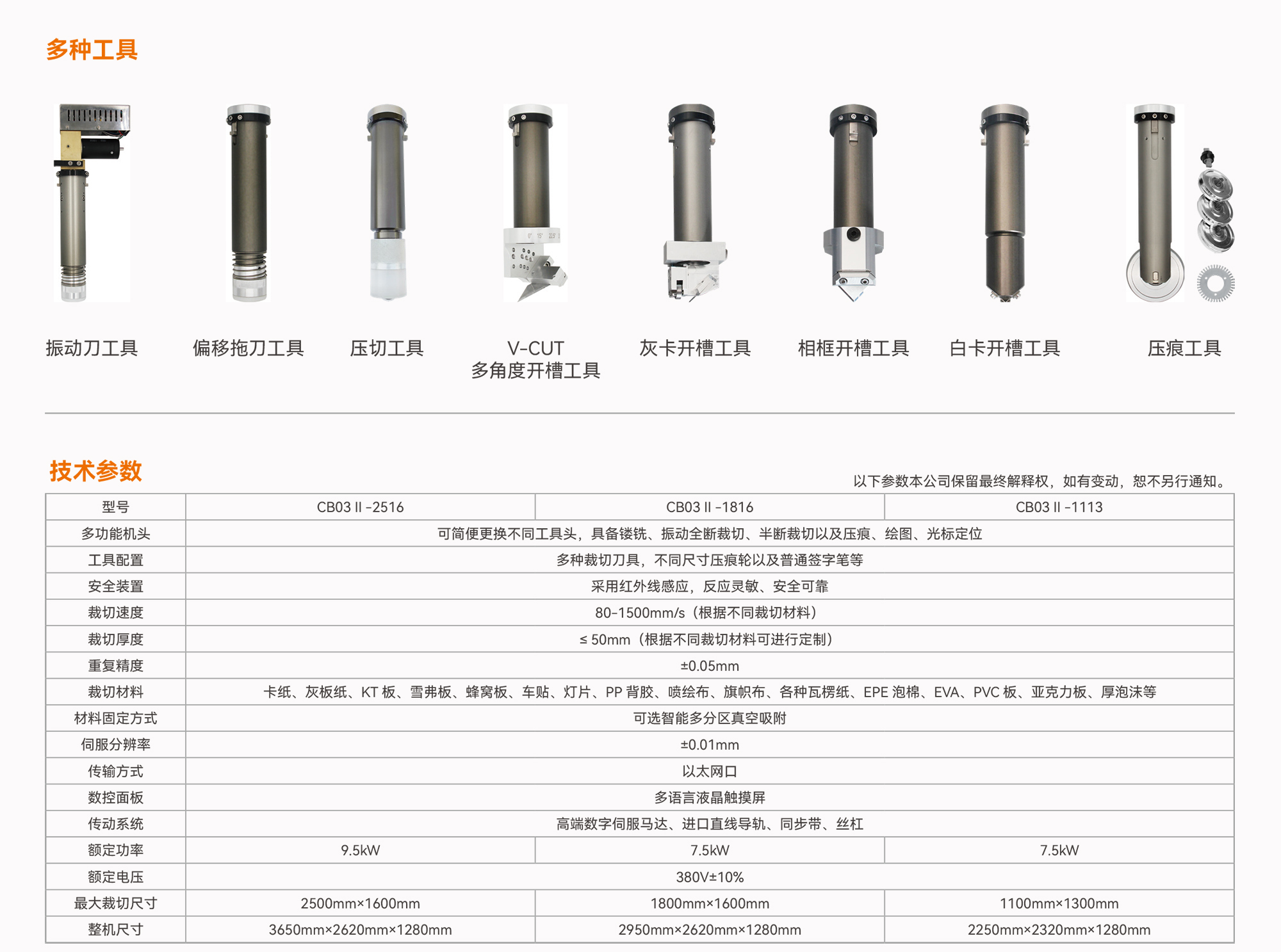 多种工具

振动刀工具

偏移拖刀工具

压切工具

V-CUT
多角度开槽工具

灰卡开槽工具

相框开槽工具

白卡开槽工具

压痕工具

技术参数

以下参数本公司保留最终解释权，如有变动，恕不另行通知。

| 型号 | CB03 II -2516 | CB03 II -1816 | CB03 II -1113 |
|---|---|---|---|
| 多功能机头 | 可简便更换不同工具头，具备镂铣、振动全断裁切、半断裁切以及压痕、绘图、光标定位 | | |
| 工具配置 | 多种裁切刀具，不同尺寸压痕轮以及普通签字笔等 | | |
| 安全装置 | 采用红外线感应，反应灵敏、安全可靠 | | |
| 裁切速度 | 80-1500mm/s（根据不同裁切材料） | | |
| 裁切厚度 | ≤ 50mm（根据不同裁切材料可进行定制） | | |
| 重复精度 | ±0.05mm | | |
| 裁切材料 | 卡纸、灰板纸、KT 板、雪弗板、蜂窝板、车贴、灯片、PP 背胶、喷绘布、旗帜布、各种瓦楞纸、EPE 泡棉、EVA、PVC 板、亚克力板、厚泡沫等 | | |
| 材料固定方式 | 可选智能多分区真空吸附 | | |
| 伺服分辨率 | ±0.01mm | | |
| 传输方式 | 以太网口 | | |
| 数控面板 | 多语言液晶触摸屏 | | |
| 传动系统 | 高端数字伺服马达、进口直线导轨、同步带、丝杠 | | |
| 额定功率 | 9.5kW | 7.5kW | 7.5kW |
| 额定电压 | 380V±10% | | |
| 最大裁切尺寸 | 2500mm×1600mm | 1800mm×1600mm | 1100mm×1300mm |
| 整机尺寸 | 3650mm×2620mm×1280mm | 2950mm×2620mm×1280mm | 2250mm×2320mm×1280mm |